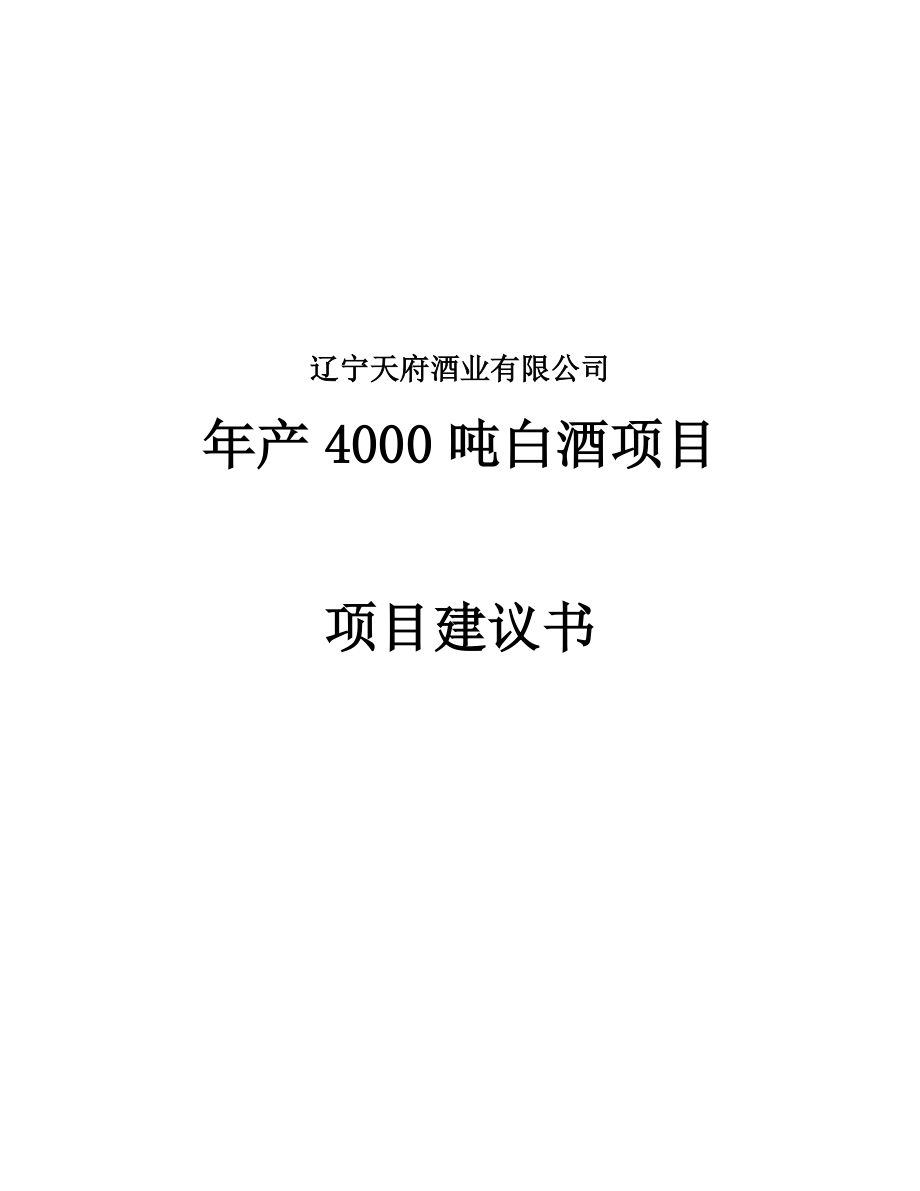 辽宁天府酒业有限公司

年产 4000 吨白酒项目

项目建议书